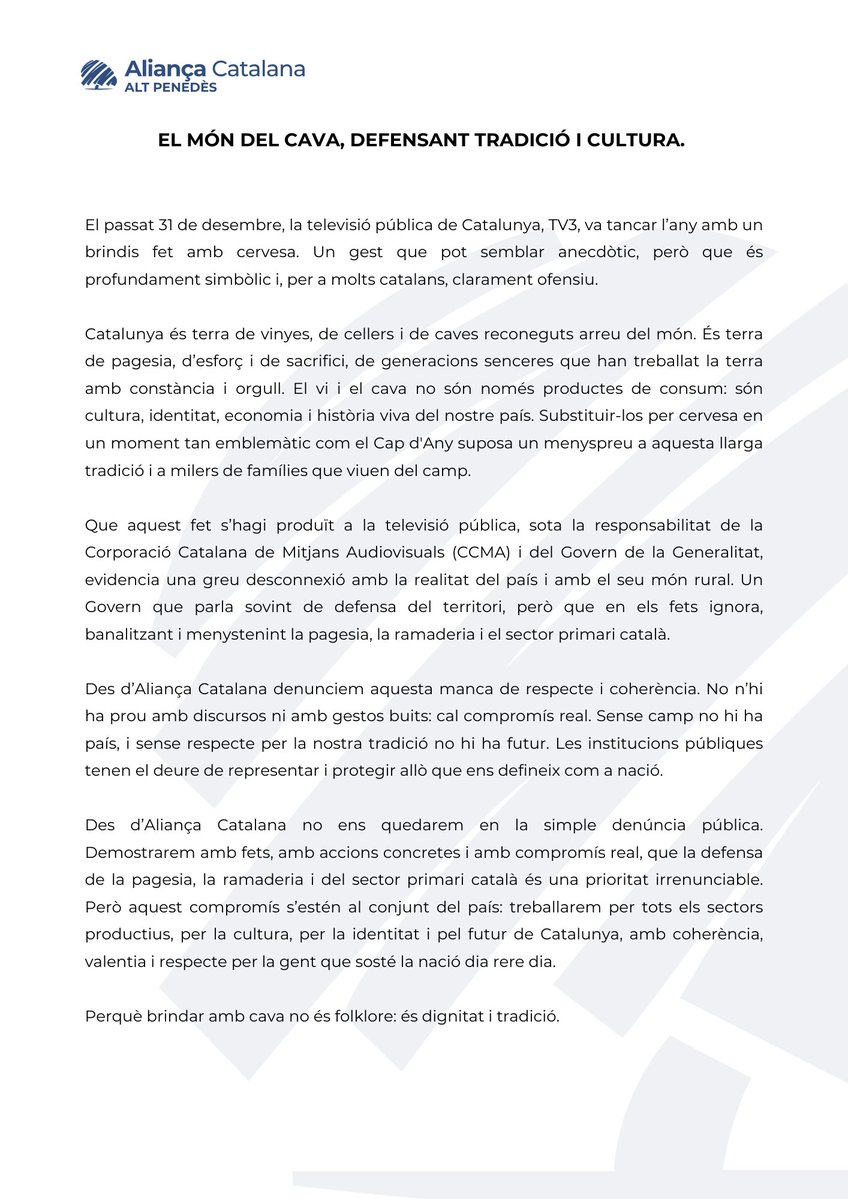 Aliança Catalana
ALT PENEDÈS

EL MÓN DEL CAVA, DEFENSANT TRADICIÓ I CULTURA.

El passat 31 de desembre, la televisió pública de Catalunya, TV3, va tancar l'any amb un brindis fet amb cervesa. Un gest que pot semblar anecdòtic, però que és profundament simbòlic i, per a molts catalans, clarament ofensiu.

Catalunya és terra de vinyes, de cellers i de caves reconeguts arreu del món. És terra de pagesia, d'esforç i de sacrifici, de generacions senceres que han treballat la terra amb constància i orgull. El vi i el cava no són només productes de consum: són cultura, identitat, economia i història viva del nostre país. Substituir-los per cervesa en un moment tan emblemàtic com el Cap d'Any suposa un menyspreu a aquesta llarga tradició i a milers de famílies que viuen del camp.

Que aquest fet s'hagi produït a la televisió pública, sota la responsabilitat de la Corporació Catalana de Mitjans Audiovisuals (CCMA) i del Govern de la Generalitat, evidencia una greu desconnexió amb la realitat del país i amb el seu món rural. Un Govern que parla sovint de defensa del territori, però que en els fets ignora, banalitzant i menystenint la pagesia, la ramaderia i el sector primari català.

Des d'Aliança Catalana denunciem aquesta manca de respecte i coherència. No n'hi ha prou amb discursos ni amb gestos buits: cal compromís real. Sense camp no hi ha país, i sense respecte per la nostra tradició no hi ha futur. Les institucions públiques tenen el deure de representar i protegir allò que ens defineix com a nació.

Des d'Aliança Catalana no ens quedarem en la simple denúncia pública. Demostrarem amb fets, amb accions concretes i amb compromís real, que la defensa de la pagesia, la ramaderia i del sector primari català és una prioritat irrenunciable. Però aquest compromís s'estén al conjunt del país: treballarem per tots els sectors productius, per la cultura, per la identitat i pel futur de Catalunya, amb coherència, valentia i respecte per la gent que sosté la nació dia rere dia.

Perquè brindar amb cava no és folklore: és dignitat i tradició.